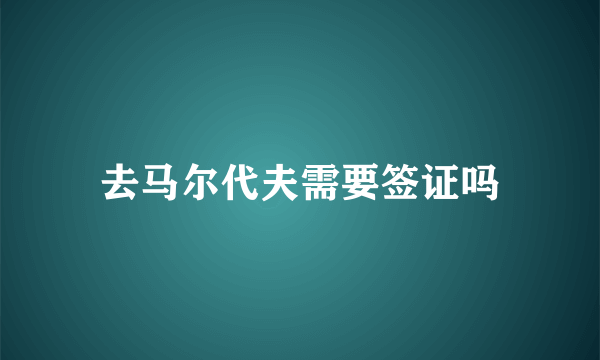 去马尔代夫需要签证吗